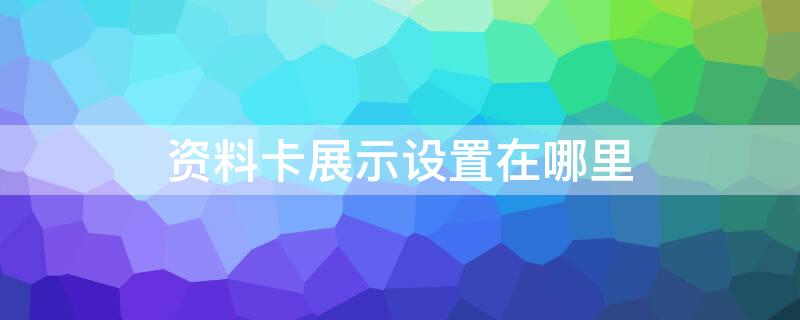 资料卡展示设置在哪里